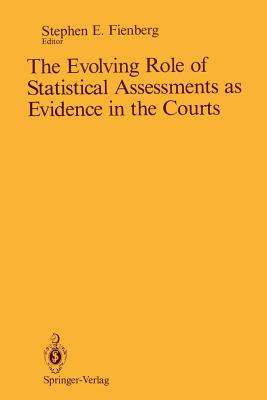 Stephen E. Fienberg
Editor

The Evolving Role of Statistical Assessments as Evidence in the Courts

Springer-Verlag